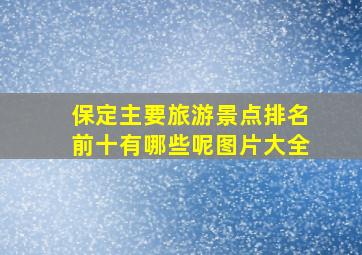 保定主要旅游景点排名前十有哪些呢图片大全